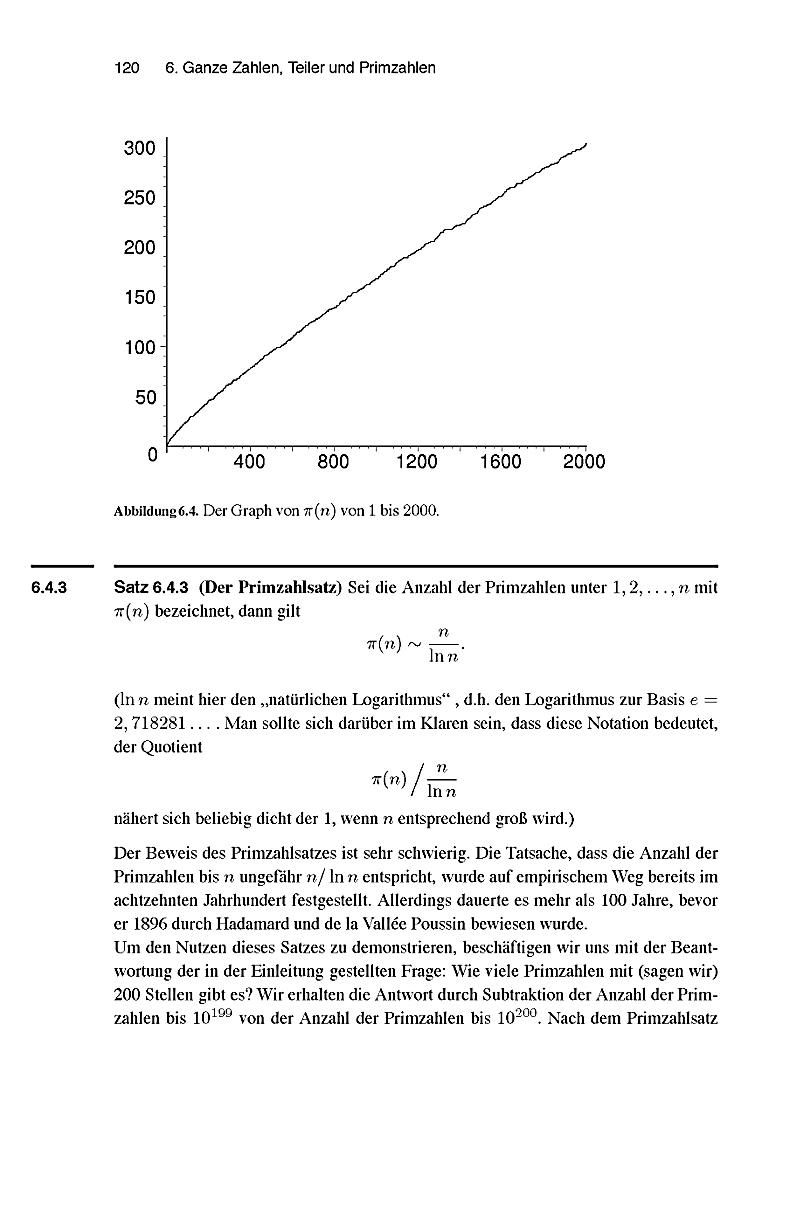 120 6. Ganze Zahlen, Teiler und Primzahlen

300
250
200
150
100
50
0
400 800 1200 1600 2000

Abbildung 6.4. Der Graph von $\pi(n)$ von 1 bis 2000.

6.4.3

Satz 6.4.3 (Der Primzahlsatz) Sei die Anzahl der Primzahlen unter $1, 2, \ldots, n$ mit $\pi(n)$ bezeichnet, dann gilt

$$\pi(n) \sim \frac{n}{\ln n}.$$

($\ln n$ meint hier den „natürlichen Logarithmus“ , d.h. den Logarithmus zur Basis $e = 2,718281\ldots$. Man sollte sich darüber im Klaren sein, dass diese Notation bedeutet, der Quotient

$$\pi(n) \Big/ \frac{n}{\ln n}$$

nähert sich beliebig dicht der 1, wenn $n$ entsprechend groß wird.)

Der Beweis des Primzahlsatzes ist sehr schwierig. Die Tatsache, dass die Anzahl der Primzahlen bis $n$ ungefähr $n/\ln n$ entspricht, wurde auf empirischem Weg bereits im achtzehnten Jahrhundert festgestellt. Allerdings dauerte es mehr als 100 Jahre, bevor er 1896 durch Hadamard und de la Vallée Poussin bewiesen wurde.
Um den Nutzen dieses Satzes zu demonstrieren, beschäftigen wir uns mit der Beantwortung der in der Einleitung gestellten Frage: Wie viele Primzahlen mit (sagen wir) 200 Stellen gibt es? Wir erhalten die Antwort durch Subtraktion der Anzahl der Primzahlen bis $10^{199}$ von der Anzahl der Primzahlen bis $10^{200}$. Nach dem Primzahlsatz